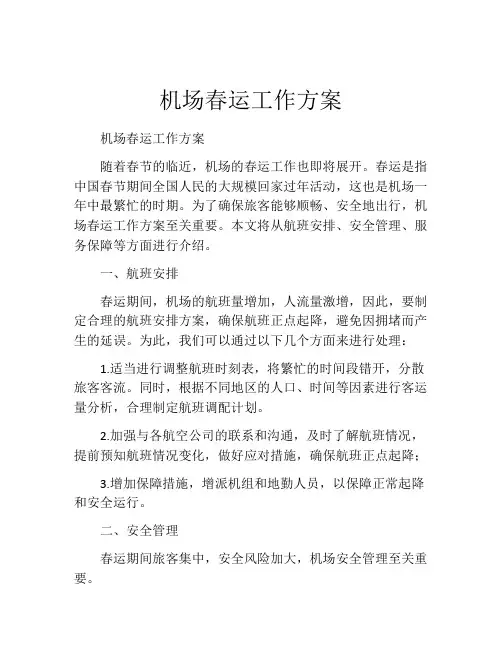 机场春运工作方案

机场春运工作方案

随着春节的临近，机场的春运工作也即将展开。春运是指中国春节期间全国人民的大规模回家过年活动，这也是机场一年中最繁忙的时期。为了确保旅客能够顺畅、安全地出行，机场春运工作方案至关重要。本文将从航班安排、安全管理、服务保障等方面进行介绍。

一、航班安排

春运期间，机场的航班量增加，人流量激增，因此，要制定合理的航班安排方案，确保航班正点起降，避免因拥堵而产生的延误。为此，我们可以通过以下几个方面来进行处理：

1.适当进行调整航班时刻表，将繁忙的时间段错开，分散旅客客流。同时，根据不同地区的人口、时间等因素进行客运量分析，合理制定航班调配计划。

2.加强与各航空公司的联系和沟通，及时了解航班情况，提前预知航班情况变化，做好应对措施，确保航班正点起降；

3.增加保障措施，增派机组和地勤人员，以保障正常起降和安全运行。

二、安全管理

春运期间旅客集中，安全风险加大，机场安全管理至关重要。